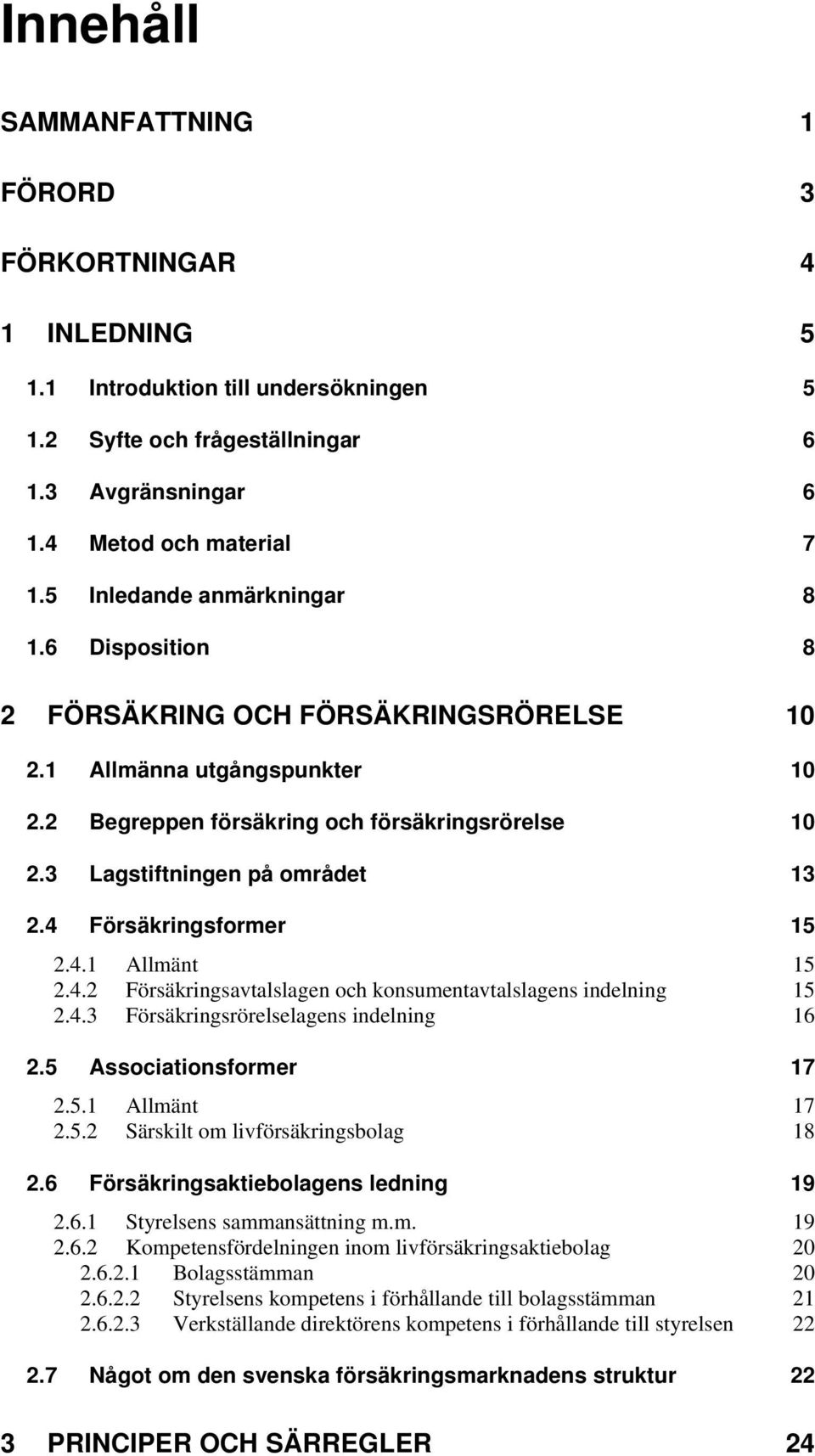 Innehåll

SAMMANFATTNING 1

FÖRORD 3

FÖRKORTNINGAR 4

1 INLEDNING 5

1.1 Introduktion till undersökningen 5

1.2 Syfte och frågeställningar 6

1.3 Avgränsningar 6

1.4 Metod och material 7

1.5 Inledande anmärkningar 8

1.6 Disposition 8

2 FÖRSÄKRING OCH FÖRSÄKRINGSRÖRELSE 10

2.1 Allmänna utgångspunkter 10

2.2 Begreppen försäkring och försäkringsrörelse 10

2.3 Lagstiftningen på området 13

2.4 Försäkringsformer 15

2.4.1 Allmänt 15
2.4.2 Försäkringsavtalslagen och konsumentavtalslagens indelning 15
2.4.3 Försäkringsrörelselagens indelning 16

2.5 Associationsformer 17

2.5.1 Allmänt 17
2.5.2 Särskilt om livförsäkringsbolag 18

2.6 Försäkringsaktiebolagens ledning 19

2.6.1 Styrelsens sammansättning m.m. 19
2.6.2 Kompetensfördelningen inom livförsäkringsaktiebolag 20
2.6.2.1 Bolagsstämman 20
2.6.2.2 Styrelsens kompetens i förhållande till bolagsstämman 21
2.6.2.3 Verkställande direktörens kompetens i förhållande till styrelsen 22

2.7 Något om den svenska försäkringsmarknadens struktur 22

3 PRINCIPER OCH SÄRREGLER 24